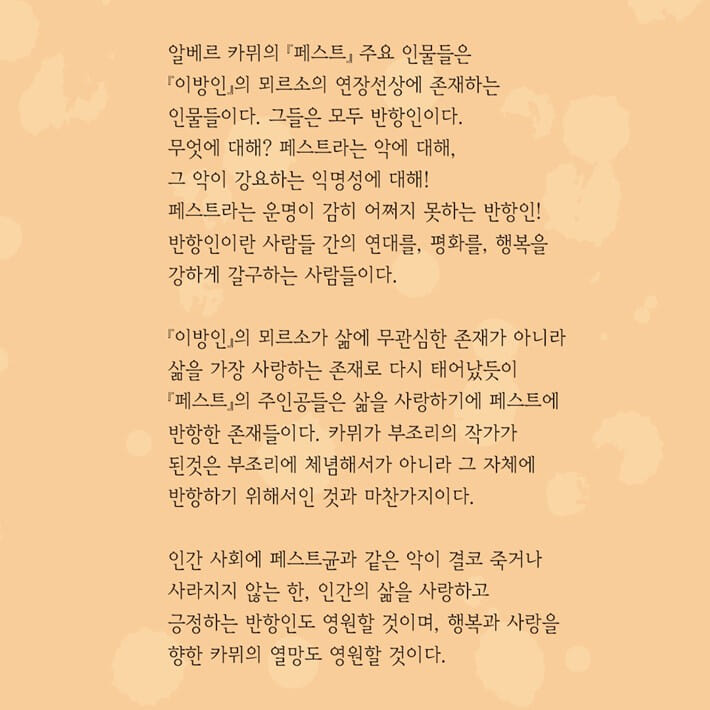 알베르 카뮈의 『페스트』 주요 인물들은
『이방인』의 뫼르소의 연장선상에 존재하는
인물들이다. 그들은 모두 반항인이다.
무엇에 대해? 페스트라는 악에 대해,
그 악이 강요하는 익명성에 대해!
페스트라는 운명이 감히 어쩌지 못하는 반항인!
반항인이란 사람들 간의 연대를, 평화를, 행복을
강하게 갈구하는 사람들이다.

『이방인』의 뫼르소가 삶에 무관심한 존재가 아니라
삶을 가장 사랑하는 존재로 다시 태어났듯이
『페스트』의 주인공들은 삶을 사랑하기에 페스트에
반항한 존재들이다. 카뮈가 부조리의 작가가
된것은 부조리에 체념해서가 아니라 그 자체에
반항하기 위해서인 것과 마찬가지이다.

인간 사회에 페스트균과 같은 악이 결코 죽거나
사라지지 않는 한, 인간의 삶을 사랑하고
긍정하는 반항인도 영원할 것이며, 행복과 사랑을
향한 카뮈의 열망도 영원할 것이다.